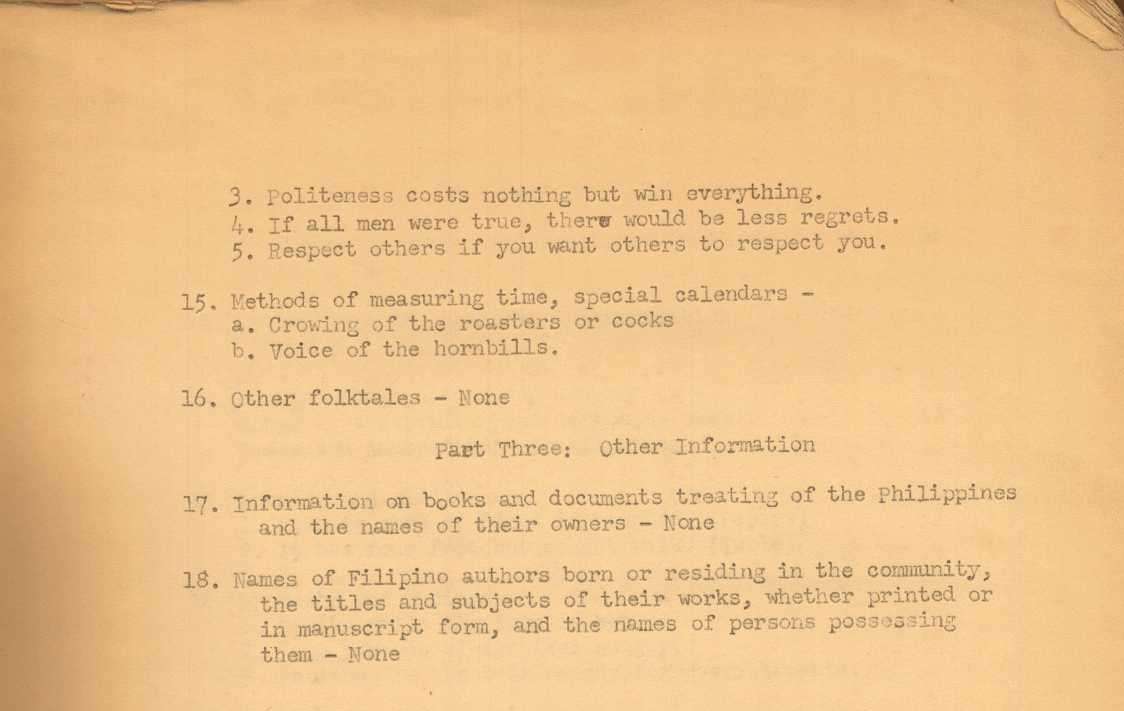 3. Politeness costs nothing but win everything.
4. If all men were true, there would be less regrets.
5. Respect others if you want others to respect you.

15. Methods of measuring time, special calendars -
a. Crowing of the roasters or cocks
b. Voice of the hornbills.

16. Other folktales - None

Part Three: Other Information

17. Information on books and documents treating of the Philippines and the names of their owners - None

18. Names of Filipino authors born or residing in the community, the titles and subjects of their works, whether printed or in manuscript form, and the names of persons possessing them - None